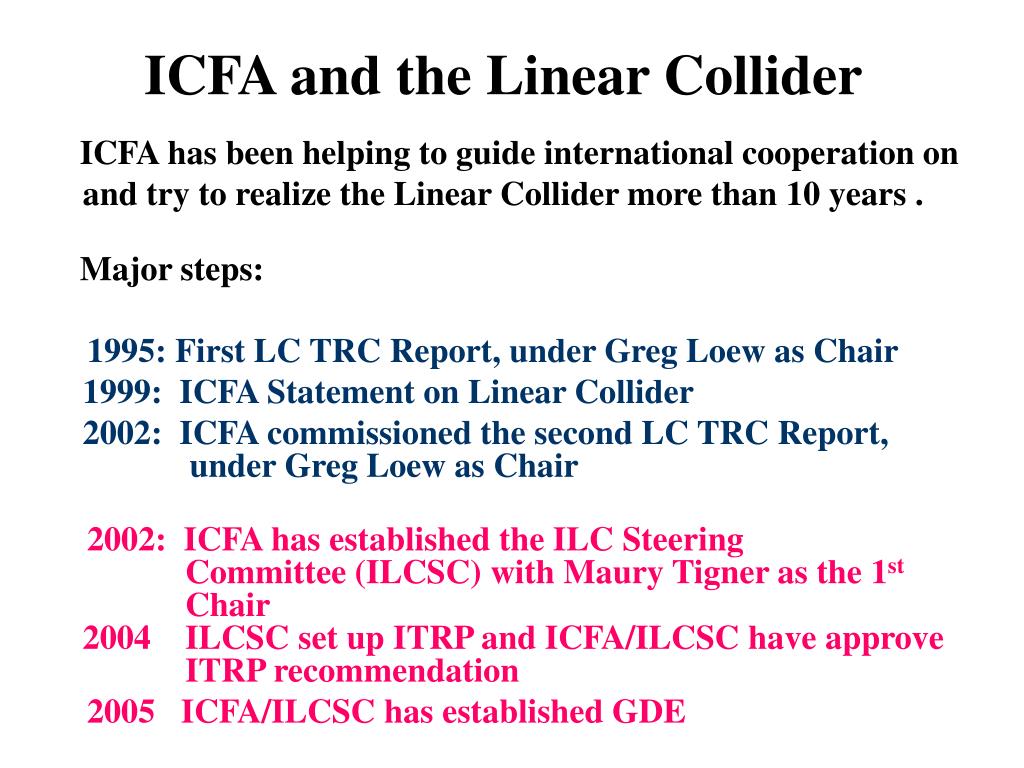 ICFA and the Linear Collider

ICFA has been helping to guide international cooperation on and try to realize the Linear Collider more than 10 years .

Major steps:

1995: First LC TRC Report, under Greg Loew as Chair
1999: ICFA Statement on Linear Collider
2002: ICFA commissioned the second LC TRC Report, under Greg Loew as Chair

2002: ICFA has established the ILC Steering Committee (ILCSC) with Maury Tigner as the 1$^{st}$ Chair
2004 ILCSC set up ITRP and ICFA/ILCSC have approve ITRP recommendation
2005 ICFA/ILCSC has established GDE